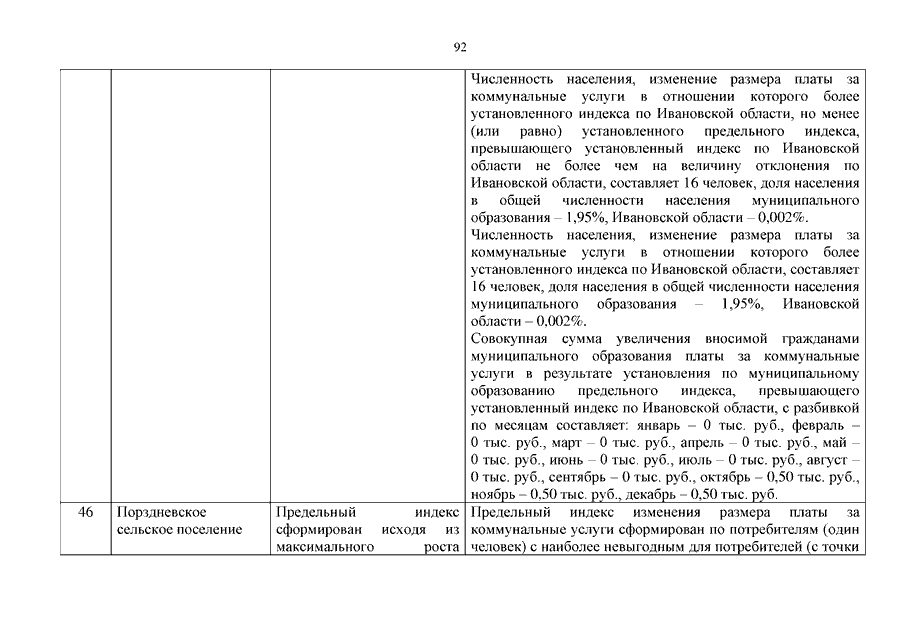 92

|  |  |  |  |
|---|---|---|---|
|  |  |  | Численность населения, изменение размера платы за коммунальные услуги в отношении которого более установленного индекса по Ивановской области, но менее (или равно) установленного предельного индекса, превышающего установленный индекс по Ивановской области не более чем на величину отклонения по Ивановской области, составляет 16 человек, доля населения в общей численности населения муниципального образования – 1,95%, Ивановской области – 0,002%. Численность населения, изменение размера платы за коммунальные услуги в отношении которого более установленного индекса по Ивановской области, составляет 16 человек, доля населения в общей численности населения муниципального образования – 1,95%, Ивановской области – 0,002%. Совокупная сумма увеличения вносимой гражданами муниципального образования платы за коммунальные услуги в результате установления по муниципальному образованию предельного индекса, превышающего установленный индекс по Ивановской области, с разбивкой по месяцам составляет: январь – 0 тыс. руб., февраль – 0 тыс. руб., март – 0 тыс. руб., апрель – 0 тыс. руб., май – 0 тыс. руб., июнь – 0 тыс. руб., июль – 0 тыс. руб., август – 0 тыс. руб., сентябрь – 0 тыс. руб., октябрь – 0,50 тыс. руб., ноябрь – 0,50 тыс. руб., декабрь – 0,50 тыс. руб. |
| 46 | Порздневское сельское поселение | Предельный индекс сформирован исходя из максимального роста | Предельный индекс изменения размера платы за коммунальные услуги сформирован по потребителям (один человек) с наиболее невыгодным для потребителей (с точки |